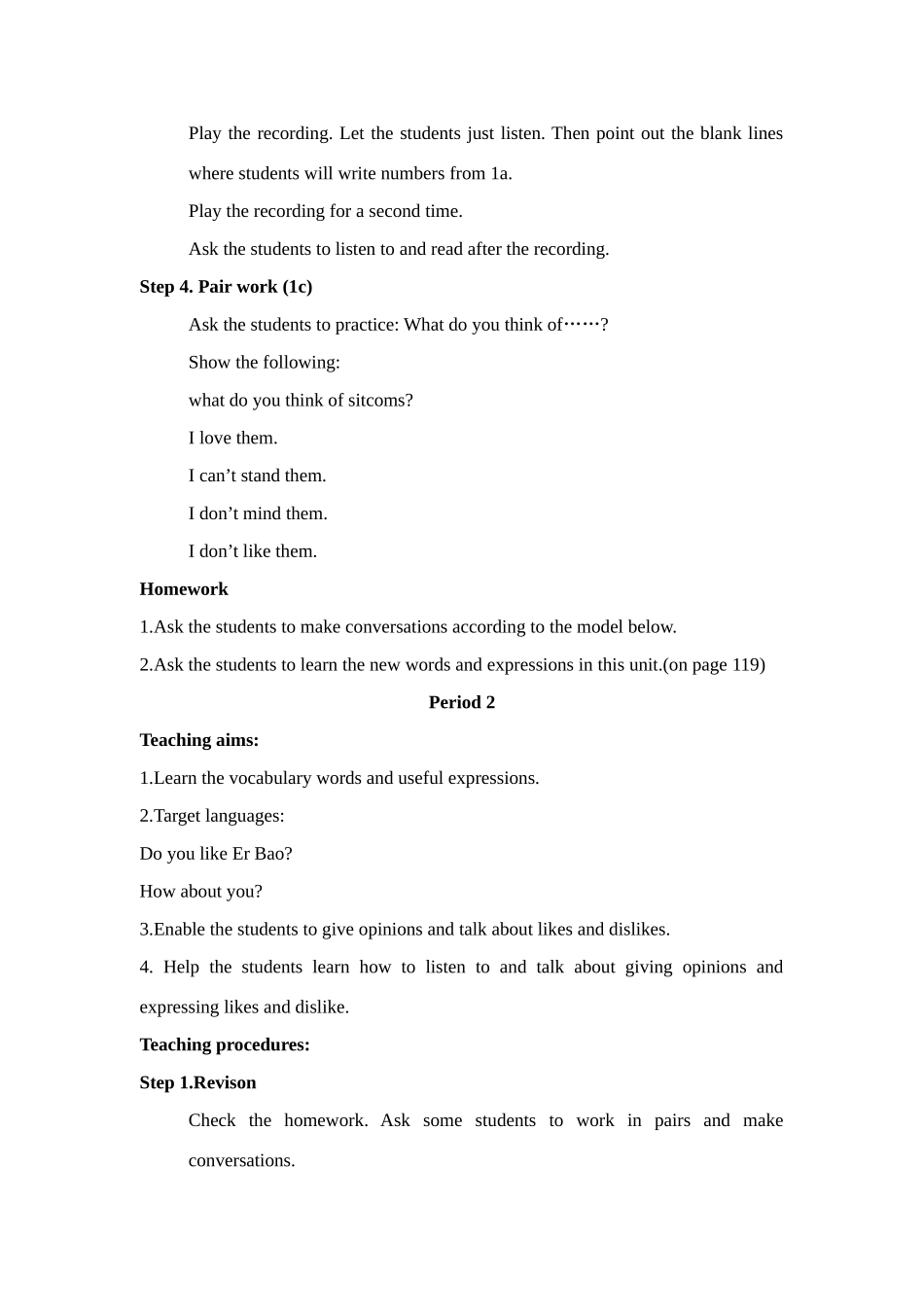 Play the recording. Let the students just listen. Then point out the blank lines where students will write numbers from 1a.

Play the recording for a second time.

Ask the students to listen to and read after the recording.

Step 4. Pair work (1c)

Ask the students to practice: What do you think of……?

Show the following:

what do you think of sitcoms?

I love them.

I can’t stand them.

I don’t mind them.

I don’t like them.

Homework

1.Ask the students to make conversations according to the model below.

2.Ask the students to learn the new words and expressions in this unit.(on page 119)

Period 2

Teaching aims:

1.Learn the vocabulary words and useful expressions.

2.Target languages:

Do you like Er Bao?

How about you?

3.Enable the students to give opinions and talk about likes and dislikes.

4. Help the students learn how to listen to and talk about giving opinions and expressing likes and dislike.

Teaching procedures:

Step 1.Revison

Check the homework. Ask some students to work in pairs and make conversations.